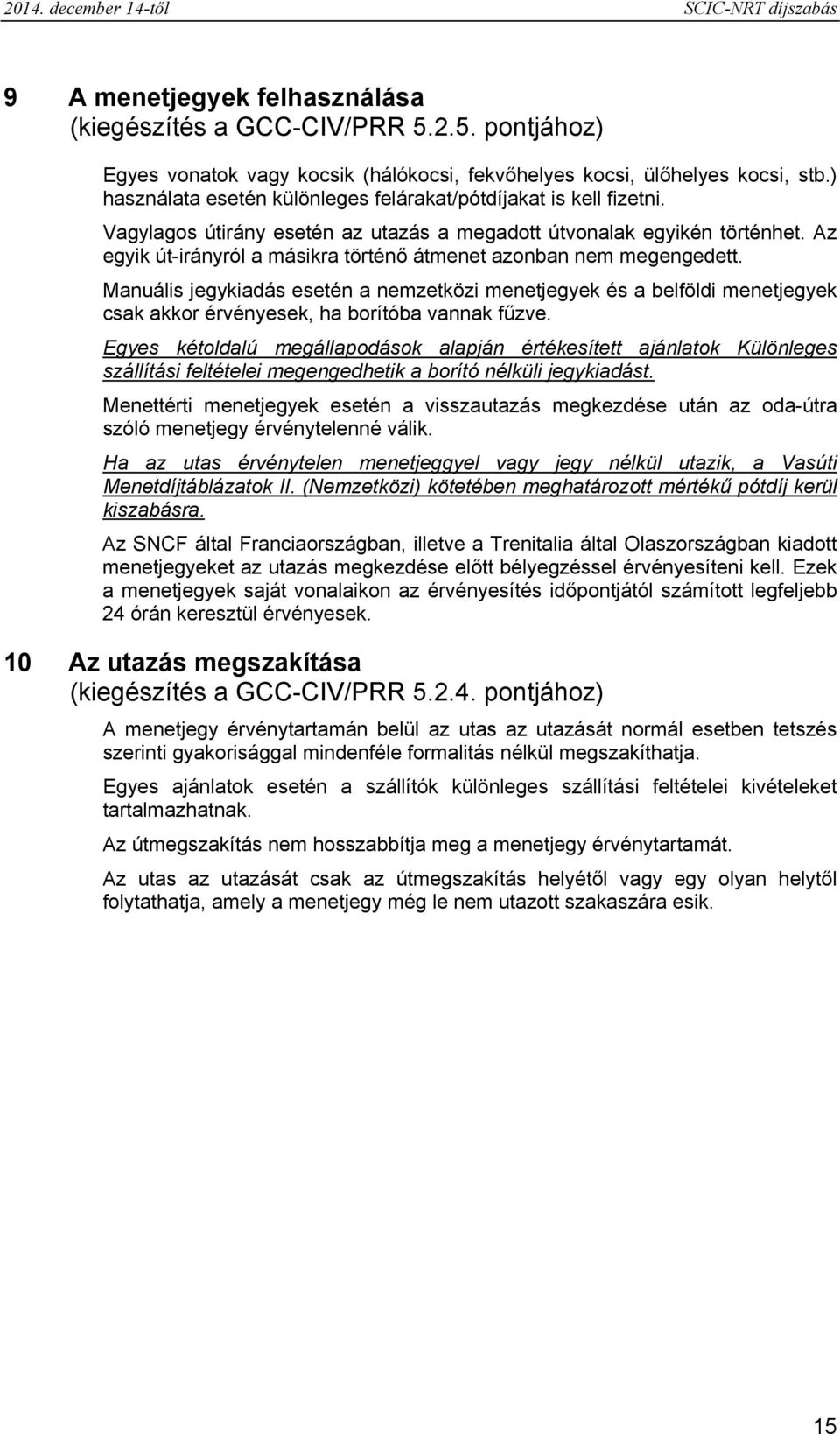 2014. december 14-től SCIC-NRT díjszabás

9 A menetjegyek felhasználása (kiegészítés a GCC-CIV/PRR 5.2.5. pontjához)

Egyes vonatok vagy kocsik (hálókocsi, fekvőhelyes kocsi, ülőhelyes kocsi, stb.) használata esetén különleges felárakat/pótdíjakat is kell fizetni.

Vagylagos útirány esetén az utazás a megadott útvonalak egyikén történhet. Az egyik út-irányról a másikra történő átmenet azonban nem megengedett.

Manuális jegykiadás esetén a nemzetközi menetjegyek és a belföldi menetjegyek csak akkor érvényesek, ha borítóba vannak fűzve.

Egyes kétoldalú megállapodások alapján értékesített ajánlatok Különleges szállítási feltételei megengedhetik a borító nélküli jegykiadást.

Menettérti menetjegyek esetén a visszautazás megkezdése után az oda-útra szóló menetjegy érvénytelenné válik.

Ha az utas érvénytelen menetjeggyel vagy jegy nélkül utazik, a Vasúti Menetdíjtáblázatok II. (Nemzetközi) kötetében meghatározott mértékű pótdíj kerül kiszabásra.

Az SNCF által Franciaországban, illetve a Trenitalia által Olaszországban kiadott menetjegyeket az utazás megkezdése előtt bélyegzéssel érvényesíteni kell. Ezek a menetjegyek saját vonalaikon az érvényesítés időpontjától számított legfeljebb 24 órán keresztül érvényesek.

10 Az utazás megszakítása (kiegészítés a GCC-CIV/PRR 5.2.4. pontjához)

A menetjegy érvénytartamán belül az utas az utazását normál esetben tetszés szerinti gyakorisággal mindenféle formalitás nélkül megszakíthatja.

Egyes ajánlatok esetén a szállítók különleges szállítási feltételei kivételeket tartalmazhatnak.

Az útmegszakítás nem hosszabbítja meg a menetjegy érvénytartamát.

Az utas az utazását csak az útmegszakítás helyétől vagy egy olyan helytől folytathatja, amely a menetjegy még le nem utazott szakaszára esik.

15